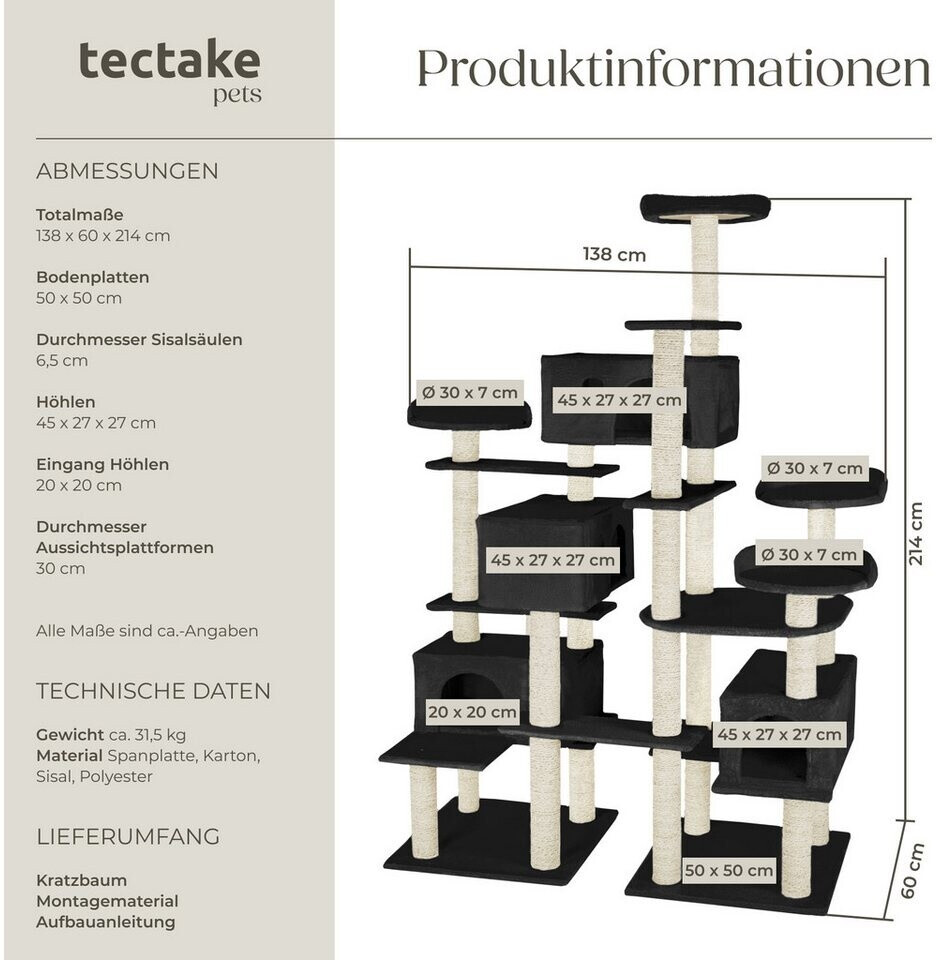 tectake
pets

Produktinformationen

ABMESSUNGEN

Totalmaße
138 x 60 x 214 cm

Bodenplatten
50 x 50 cm

Durchmesser Sisalsäulen
6,5 cm

Höhlen
45 x 27 x 27 cm

Eingang Höhlen
20 x 20 cm

Durchmesser Aussichtsplattformen
30 cm

Alle Maße sind ca.-Angaben

TECHNISCHE DATEN

Gewicht ca. 31,5 kg
Material Spanplatte, Karton, Sisal, Polyester

LIEFERUMFANG

Kratzbaum
Montagematerial
Aufbauanleitung

138 cm
Ø 30 x 7 cm
45 x 27 x 27 cm
Ø 30 x 7 cm
45 x 27 x 27 cm
Ø 30 x 7 cm
214 cm
20 x 20 cm
45 x 27 x 27 cm
50 x 50 cm
60 cm